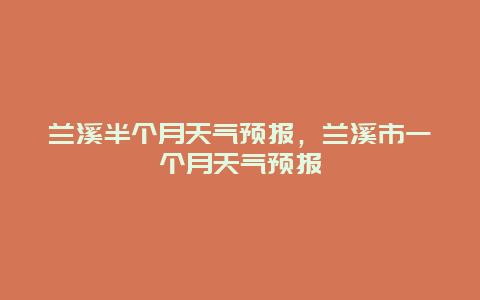 兰溪半个月天气预报，兰溪市一个月天气预报